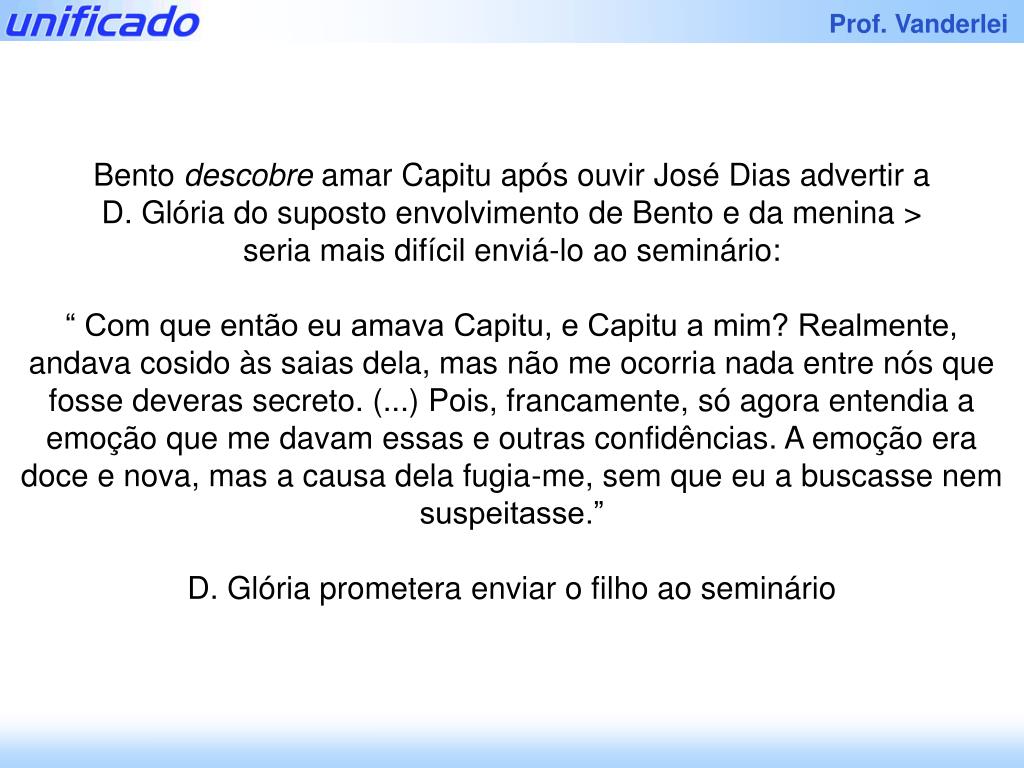 unificado

Prof. Vanderlei

Bento descobre amar Capitu após ouvir José Dias advertir a D. Glória do suposto envolvimento de Bento e da menina > seria mais difícil enviá-lo ao seminário:

“ Com que então eu amava Capitu, e Capitu a mim? Realmente, andava cosido às saias dela, mas não me ocorria nada entre nós que fosse deveras secreto. (...) Pois, francamente, só agora entendia a emoção que me davam essas e outras confidências. A emoção era doce e nova, mas a causa dela fugia-me, sem que eu a buscasse nem suspeitasse.”

D. Glória prometera enviar o filho ao seminário